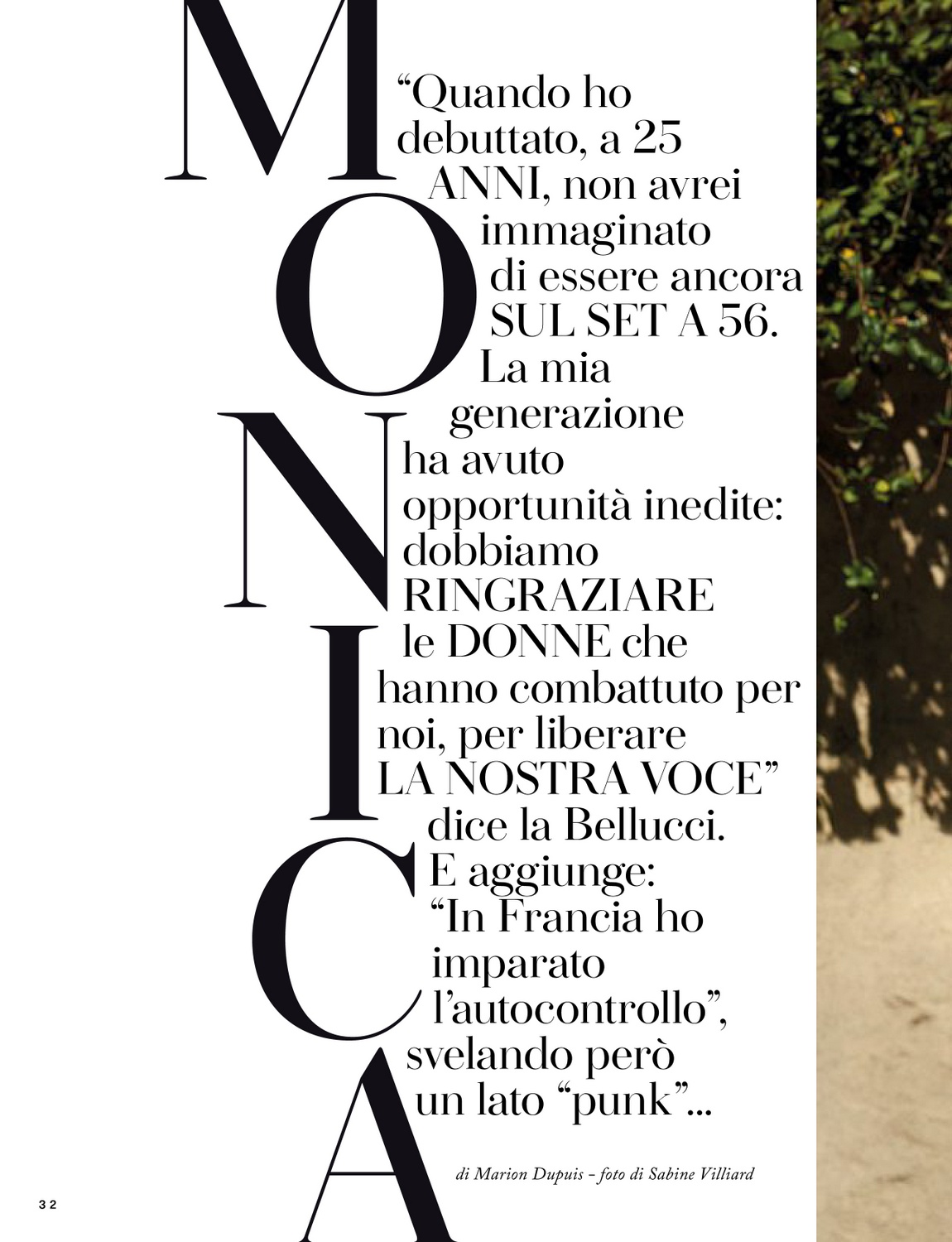 MONICA

“Quando ho debuttato, a 25 ANNI, non avrei immaginato di essere ancora SUL SET A 56. La mia generazione ha avuto opportunità inedite: dobbiamo RINGRAZIARE le DONNE che hanno combattuto per noi, per liberare LA NOSTRA VOCE” dice la Bellucci. E aggiunge: “In Francia ho imparato l’autocontrollo”, svelando però un lato “punk”...

di Marion Dupuis – foto di Sabine Villiard

32